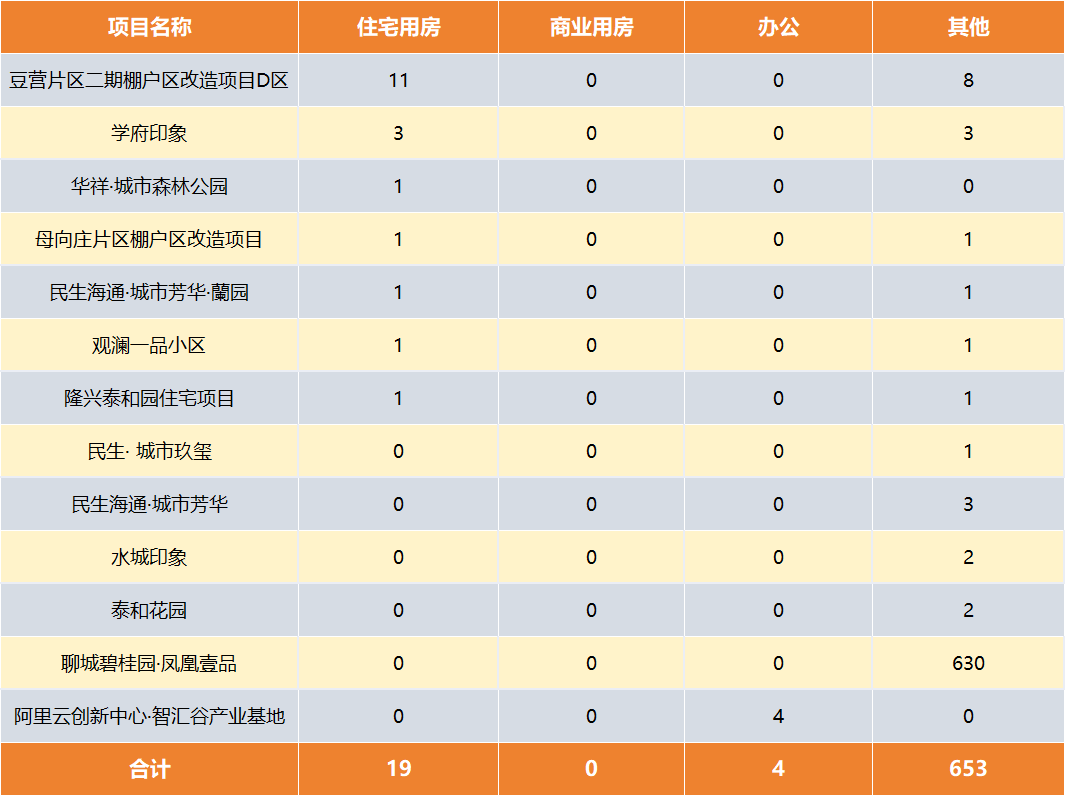 | 项目名称 | 住宅用房 | 商业用房 | 办公 | 其他 |
|---|---|---|---|---|
| 豆营片区二期棚户区改造项目D区 | 11 | 0 | 0 | 8 |
| 学府印象 | 3 | 0 | 0 | 3 |
| 华祥·城市森林公园 | 1 | 0 | 0 | 0 |
| 母向庄片区棚户区改造项目 | 1 | 0 | 0 | 1 |
| 民生海通·城市芳华·蘭园 | 1 | 0 | 0 | 1 |
| 观澜一品小区 | 1 | 0 | 0 | 1 |
| 隆兴泰和园住宅项目 | 1 | 0 | 0 | 1 |
| 民生· 城市玖玺 | 0 | 0 | 0 | 1 |
| 民生海通·城市芳华 | 0 | 0 | 0 | 3 |
| 水城印象 | 0 | 0 | 0 | 2 |
| 泰和花园 | 0 | 0 | 0 | 2 |
| 聊城碧桂园·凤凰壹品 | 0 | 0 | 0 | 630 |
| 阿里云创新中心·智汇谷产业基地 | 0 | 0 | 4 | 0 |
| 合计 | 19 | 0 | 4 | 653 |